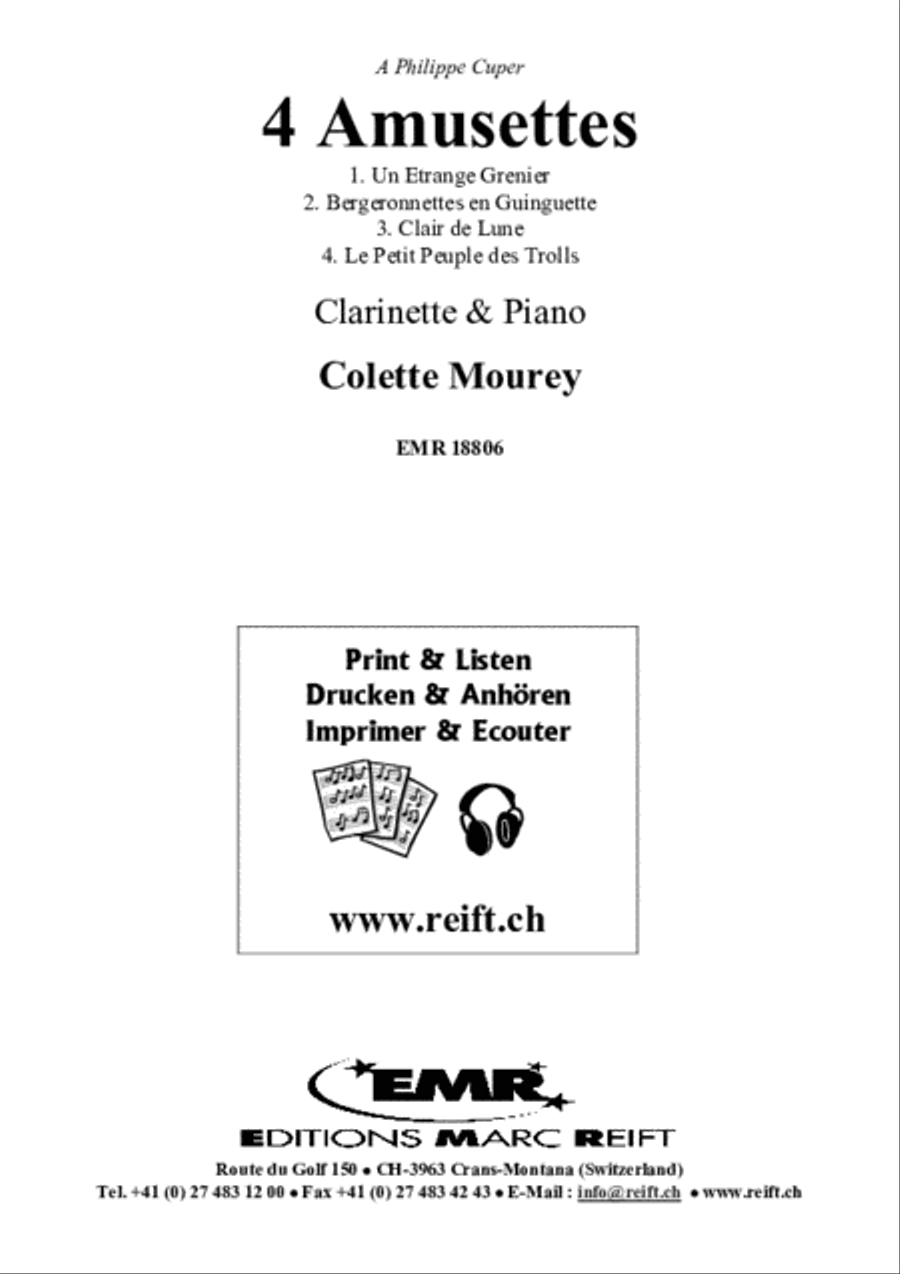 A Philippe Cuper

4 Amusettes

1. Un Etrange Grenier
2. Bergeronnettes en Guinguette
3. Clair de Lune
4. Le Petit Peuple des Trolls

Clarinette & Piano

Colette Mourey

EMR 18806

Print & Listen
Drucken & Anhören
Imprimer & Ecouter

www.reift.ch

EMR

EDITIONS MARC REIFT

Route du Golf 150 • CH-3963 Crans-Montana (Switzerland)
Tel. +41 (0) 27 483 12 00 • Fax +41 (0) 27 483 42 43 • E-Mail : info@reift.ch • www.reift.ch